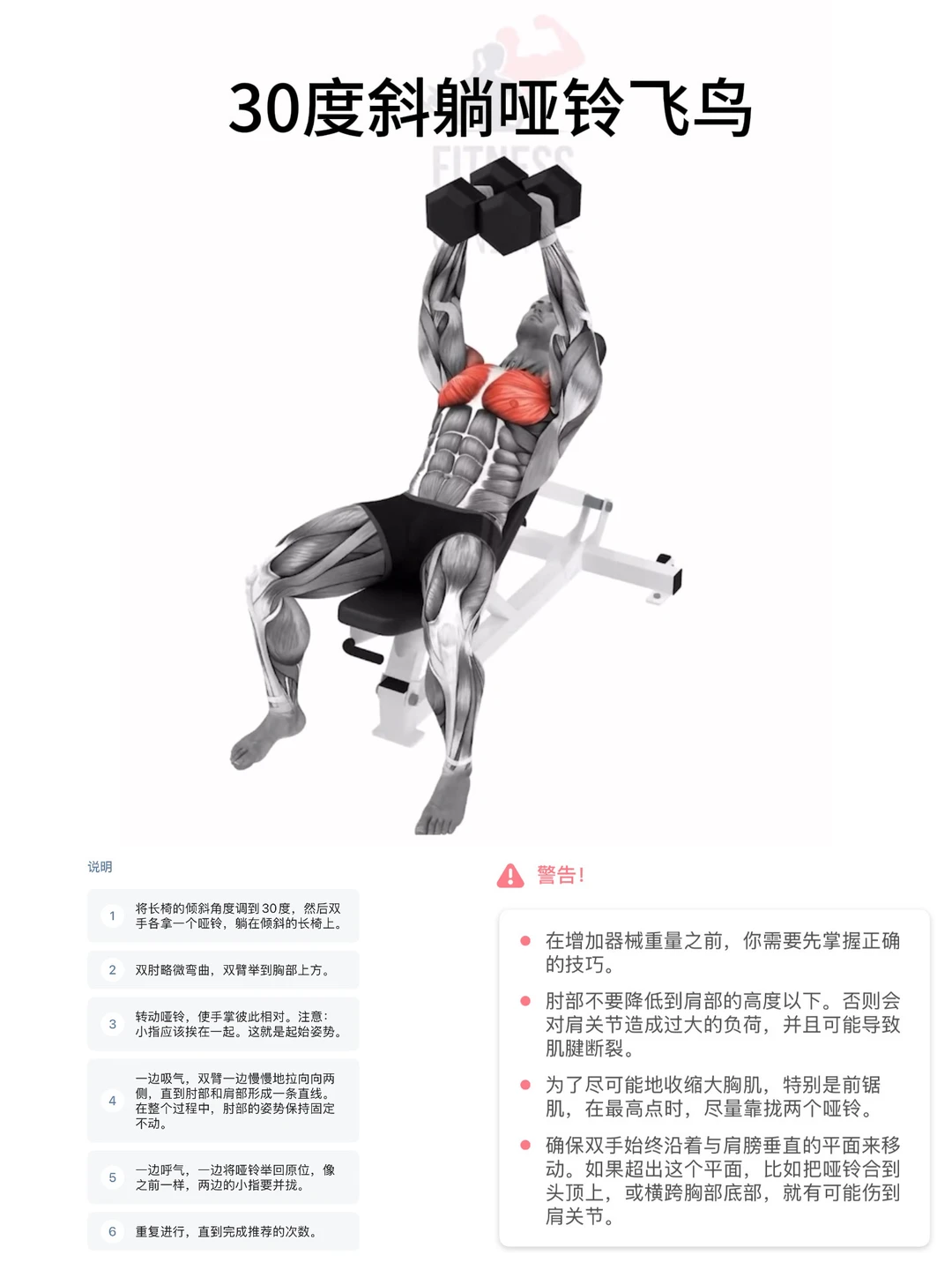 30度斜躺哑铃飞鸟

说明

1 将长椅的倾斜角度调到30度，然后双手各拿一个哑铃，躺在倾斜的长椅上。

2 双肘略微弯曲，双臂举到胸部上方。

3 转动哑铃，使手掌彼此相对。注意：小指应该挨在一起。这就是起始姿势。

4 一边吸气，双臂一边慢慢地拉向向两侧，直到肘部和肩部形成一条直线。在整个过程中，肘部的姿势保持固定不动。

5 一边呼气，一边将哑铃举回原位，像之前一样，两边的小指要并拢。

6 重复进行，直到完成推荐的次数。

警告！

• 在增加器械重量之前，你需要先掌握正确的技巧。
• 肘部不要降低到肩部的高度以下。否则会对肩关节造成过大的负荷，并且可能导致肌腱断裂。
• 为了尽可能地收缩大胸肌，特别是前锯肌，在最高点时，尽量靠拢两个哑铃。
• 确保双手始终沿着与肩膀垂直的平面来移动。如果超出这个平面，比如把哑铃合到头顶上，或横跨胸部底部，就有可能伤到肩关节。

FITNESS